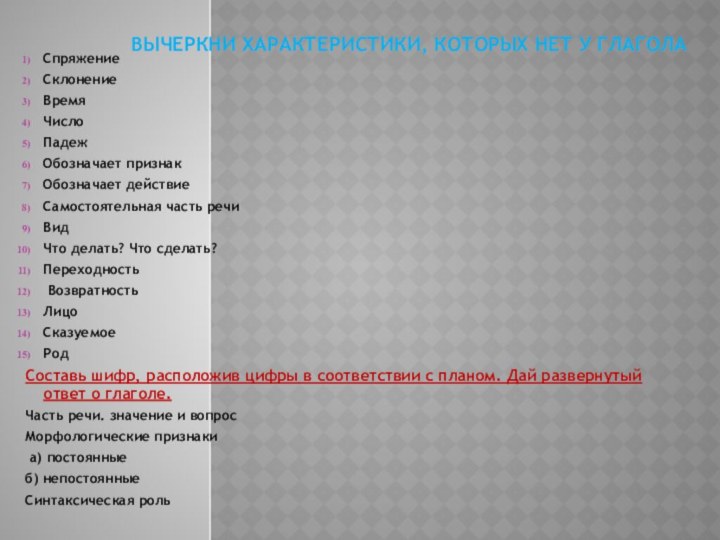 ВЫЧЕРКНИ ХАРАКТЕРИСТИКИ, КОТОРЫХ НЕТ У ГЛАГОЛА

1) Спряжение
2) Склонение
3) Время
4) Число
5) Падеж
6) Обозначает признак
7) Обозначает действие
8) Самостоятельная часть речи
9) Вид
10) Что делать? Что сделать?
11) Переходность
12) Возвратность
13) Лицо
14) Сказуемое
15) Род

Составь шифр, расположив цифры в соответствии с планом. Дай развернутый ответ о глаголе.

Часть речи. значение и вопрос

Морфологические признаки

а) постоянные

б) непостоянные

Синтаксическая роль